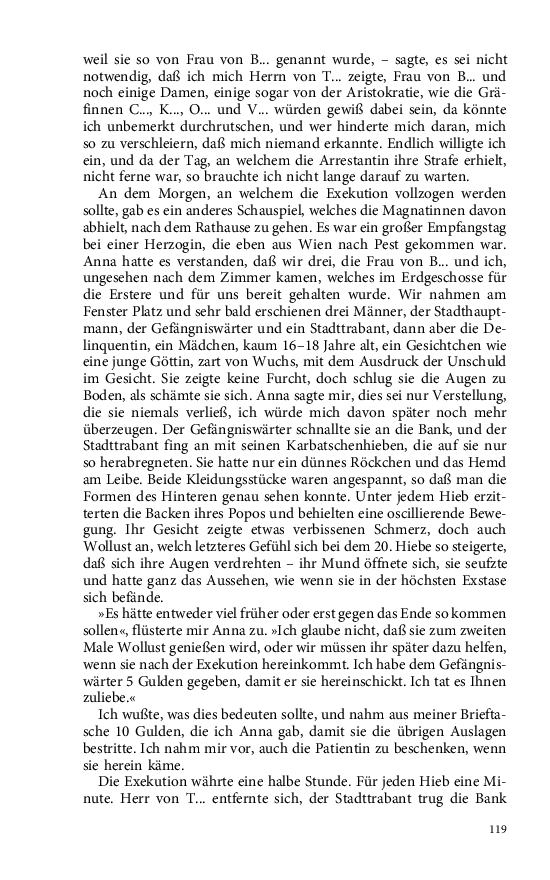 weil sie so von Frau von B... genannt wurde, – sagte, es sei nicht notwendig, daß ich mich Herrn von T... zeigte, Frau von B... und noch einige Damen, einige sogar von der Aristokratie, wie die Gräfinnen C..., K..., O... und V... würden gewiß dabei sein, da könnte ich unbemerkt durchrutschen, und wer hinderte mich daran, mich so zu verschleiern, daß mich niemand erkannte. Endlich willigte ich ein, und da der Tag, an welchem die Arrestantin ihre Strafe erhielt, nicht ferne war, so brauchte ich nicht lange darauf zu warten.

An dem Morgen, an welchem die Exekution vollzogen werden sollte, gab es ein anderes Schauspiel, welches die Magnatinnen davon abhielt, nach dem Rathause zu gehen. Es war ein großer Empfangstag bei einer Herzogin, die eben aus Wien nach Pest gekommen war. Anna hatte es verstanden, daß wir drei, die Frau von B... und ich, ungesehen nach dem Zimmer kamen, welches im Erdgeschosse für die Erstere und für uns bereit gehalten wurde. Wir nahmen am Fenster Platz und sehr bald erschienen drei Männer, der Stadthauptmann, der Gefängniswärter und ein Stadttrabant, dann aber die Delinquentin, ein Mädchen, kaum 16–18 Jahre alt, ein Gesichtchen wie eine junge Göttin, zart von Wuchs, mit dem Ausdruck der Unschuld im Gesicht. Sie zeigte keine Furcht, doch schlug sie die Augen zu Boden, als schämte sie sich. Anna sagte mir, dies sei nur Verstellung, die sie niemals verließ, ich würde mich davon später noch mehr überzeugen. Der Gefängniswärter schnallte sie an die Bank, und der Stadttrabant fing an mit seinen Karbatschenhieben, die auf sie nur so herabregneten. Sie hatte nur ein dünnes Röckchen und das Hemd am Leibe. Beide Kleidungsstücke waren angespannt, so daß man die Formen des Hinteren genau sehen konnte. Unter jedem Hieb erzitterten die Backen ihres Popos und behielten eine oscillierende Bewegung. Ihr Gesicht zeigte etwas verbissenen Schmerz, doch auch Wollust an, welch letzteres Gefühl sich bei dem 20. Hiebe so steigerte, daß sich ihre Augen verdrehten – ihr Mund öffnete sich, sie seufzte und hatte ganz das Aussehen, wie wenn sie in der höchsten Exstase sich befände.

»Es hätte entweder viel früher oder erst gegen das Ende so kommen sollen«, flüsterte mir Anna zu. »Ich glaube nicht, daß sie zum zweiten Male Wollust genießen wird, oder wir müssen ihr später dazu helfen, wenn sie nach der Exekution hereinkommt. Ich habe dem Gefängniswärter 5 Gulden gegeben, damit er sie hereinschickt. Ich tat es Ihnen zuliebe.«

Ich wußte, was dies bedeuten sollte, und nahm aus meiner Brieftasche 10 Gulden, die ich Anna gab, damit sie die übrigen Auslagen bestritte. Ich nahm mir vor, auch die Patientin zu beschenken, wenn sie herein käme.

Die Exekution währte eine halbe Stunde. Für jeden Hieb eine Minute. Herr von T... entfernte sich, der Stadttrabant trug die Bank

119